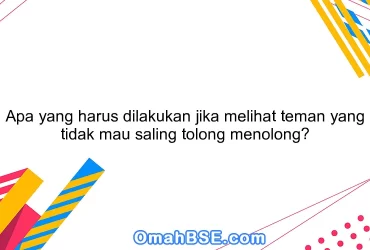 Apa yang harus dilakukan jika melihat teman yang tidak mau saling tolong menolong?

OmahBSE.com